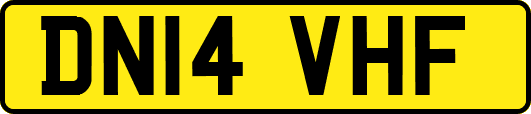 DN14 VHF